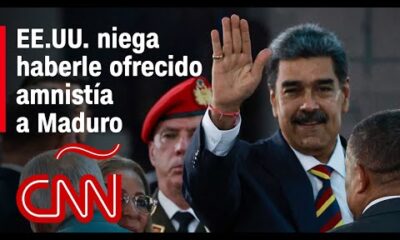 EE.UU. niega haberle ofrecido amnistía a Maduro

CNN